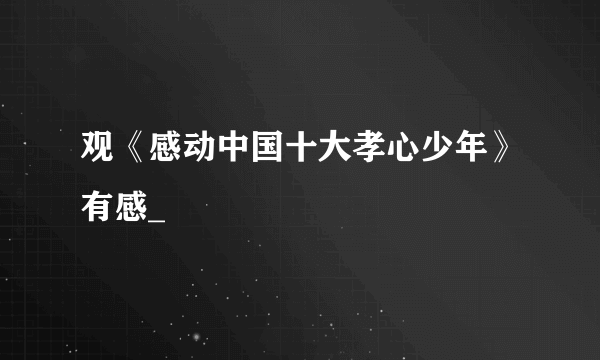 观《感动中国十大孝心少年》有感_